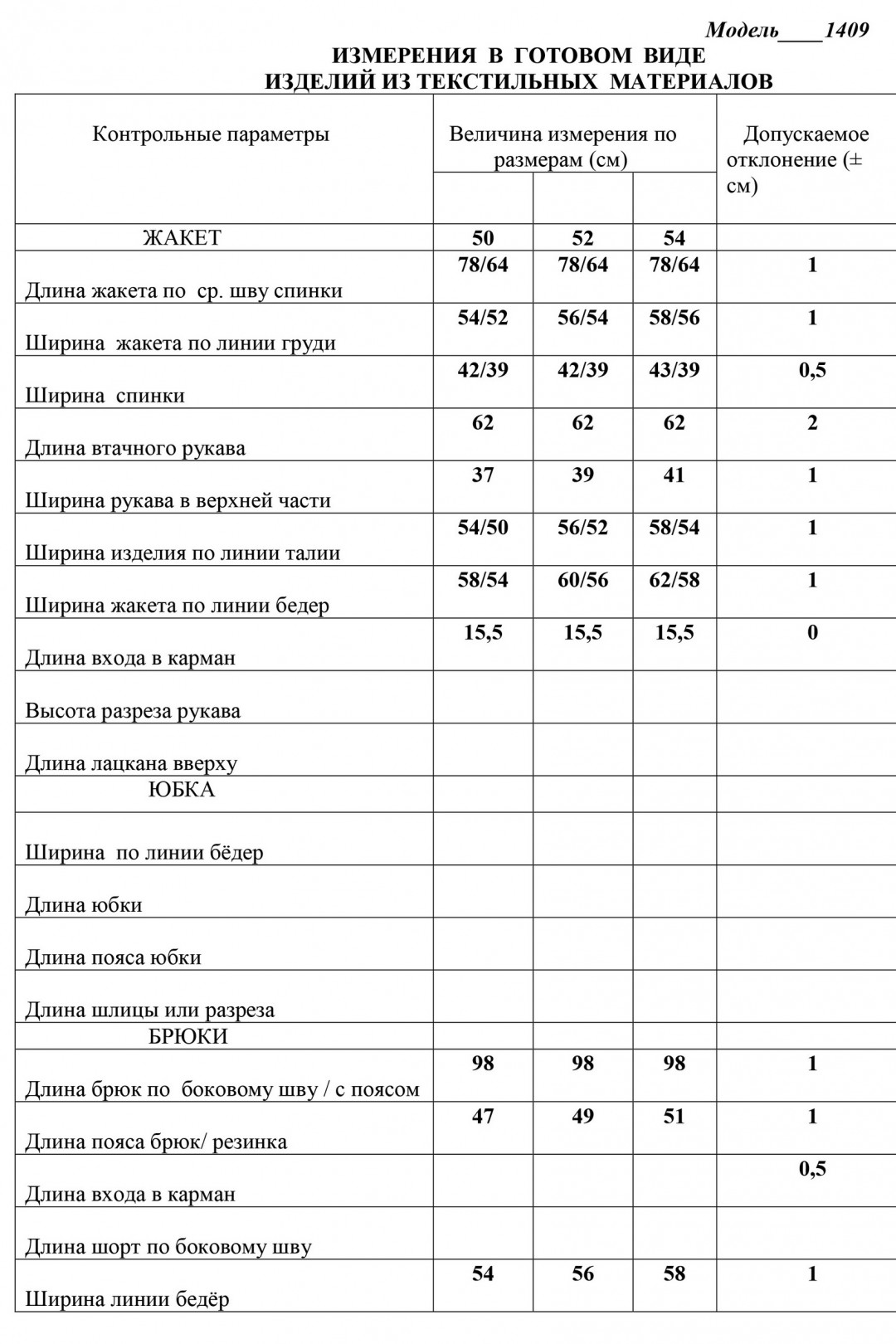 Модель____1409

ИЗМЕРЕНИЯ В ГОТОВОМ ВИДЕ
ИЗДЕЛИЙ ИЗ ТЕКСТИЛЬНЫХ МАТЕРИАЛОВ

| Контрольные параметры | Величина измерения по размерам (см) | | | Допускаемое отклонение (± см) |
|---|---|---|---|---|
| ЖАКЕТ | 50 | 52 | 54 | |
| Длина жакета по ср. шву спинки | 78/64 | 78/64 | 78/64 | 1 |
| Ширина жакета по линии груди | 54/52 | 56/54 | 58/56 | 1 |
| Ширина спинки | 42/39 | 42/39 | 43/39 | 0,5 |
| Длина втачного рукава | 62 | 62 | 62 | 2 |
| Ширина рукава в верхней части | 37 | 39 | 41 | 1 |
| Ширина изделия по линии талии | 54/50 | 56/52 | 58/54 | 1 |
| Ширина жакета по линии бедер | 58/54 | 60/56 | 62/58 | 1 |
| Длина входа в карман | 15,5 | 15,5 | 15,5 | 0 |
| Высота разреза рукава | | | | |
| Длина лацкана вверху | | | | |
| ЮБКА | | | | |
| Ширина по линии бёдер | | | | |
| Длина юбки | | | | |
| Длина пояса юбки | | | | |
| Длина шлицы или разреза | | | | |
| БРЮКИ | | | | |
| Длина брюк по боковому шву / с поясом | 98 | 98 | 98 | 1 |
| Длина пояса брюк/ резинка | 47 | 49 | 51 | 1 |
| Длина входа в карман | | | | 0,5 |
| Длина шорт по боковому шву | | | | |
| Ширина линии бедёр | 54 | 56 | 58 | 1 |